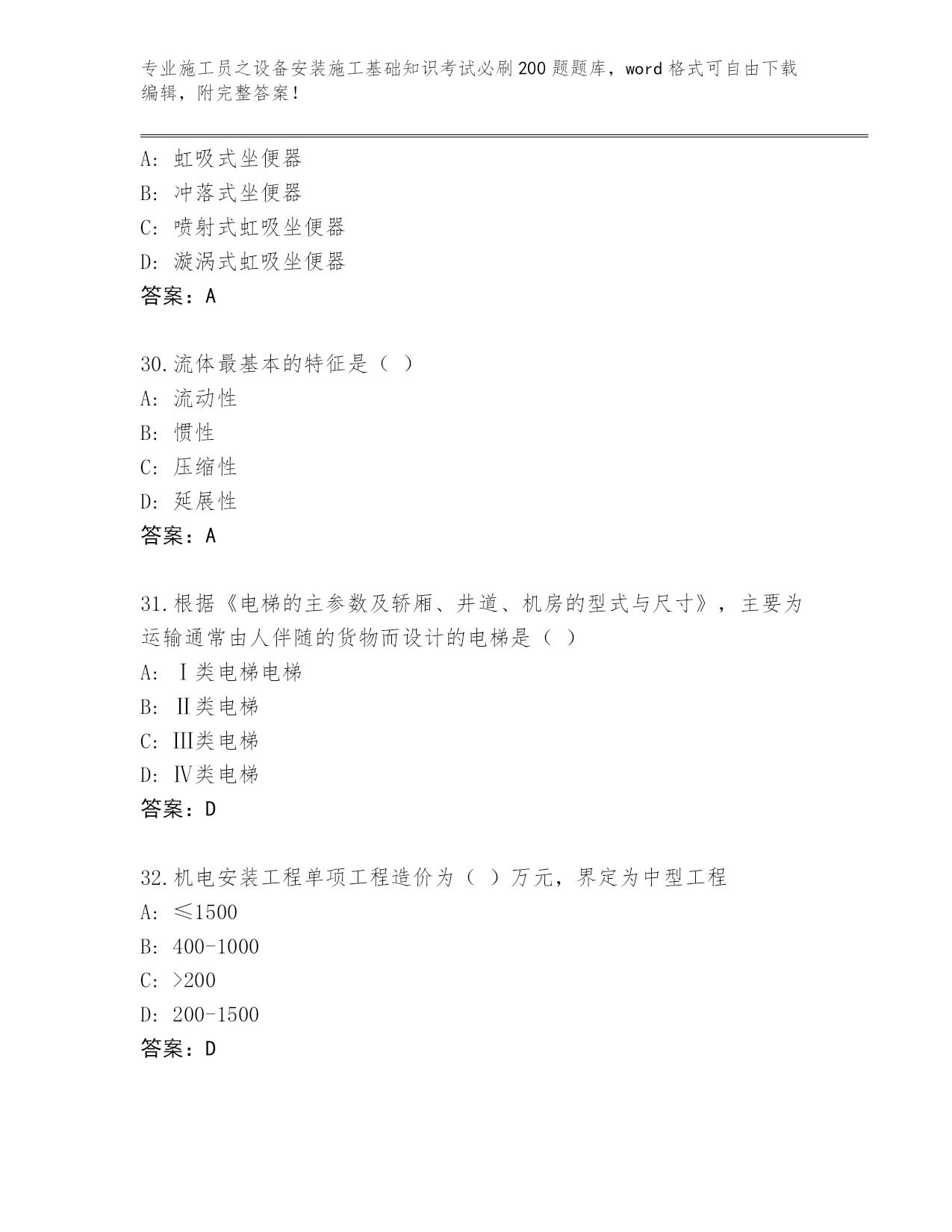 专业施工员之设备安装施工基础知识考试必刷200题题库，word格式可自由下载编辑，附完整答案！

A: 虹吸式坐便器
B: 冲落式坐便器
C: 喷射式虹吸坐便器
D: 漩涡式虹吸坐便器
答案：A

30.流体最基本的特征是（ ）
A: 流动性
B: 惯性
C: 压缩性
D: 延展性
答案：A

31.根据《电梯的主参数及轿厢、井道、机房的型式与尺寸》，主要为运输通常由人伴随的货物而设计的电梯是（ ）
A: Ⅰ类电梯电梯
B: Ⅱ类电梯
C: Ⅲ类电梯
D: Ⅳ类电梯
答案：D

32.机电安装工程单项工程造价为（ ）万元，界定为中型工程
A: ≤1500
B: 400-1000
C: >200
D: 200-1500
答案：D